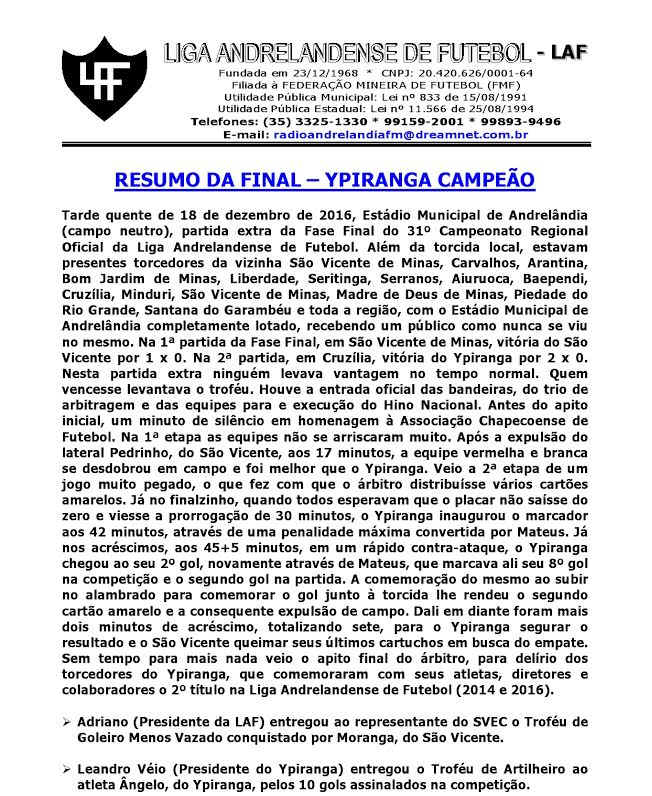 LAF

LIGA ANDRELANDENSE DE FUTEBOL - LAF
Fundada em 23/12/1968 * CNPJ: 20.420.626/0001-64
Filiada à FEDERAÇÃO MINEIRA DE FUTEBOL (FMF)
Utilidade Pública Municipal: Lei nº 833 de 15/08/1991
Utilidade Pública Estadual: Lei nº 11.566 de 25/08/1994
Telefones: (35) 3325-1330 * 99159-2001 * 99893-9496
E-mail: radioandrelandiafm@dreamnet.com.br

RESUMO DA FINAL – YPIRANGA CAMPEÃO

Tarde quente de 18 de dezembro de 2016, Estádio Municipal de Andrelândia (campo neutro), partida extra da Fase Final do 31º Campeonato Regional Oficial da Liga Andrelandense de Futebol. Além da torcida local, estavam presentes torcedores da vizinha São Vicente de Minas, Carvalhos, Arantina, Bom Jardim de Minas, Liberdade, Seritinga, Serranos, Aiuruoca, Baependi, Cruzília, Minduri, São Vicente de Minas, Madre de Deus de Minas, Piedade do Rio Grande, Santana do Garambéu e toda a região, com o Estádio Municipal de Andrelândia completamente lotado, recebendo um público como nunca se viu no mesmo. Na 1ª partida da Fase Final, em São Vicente de Minas, vitória do São Vicente por 1 x 0. Na 2ª partida, em Cruzília, vitória do Ypiranga por 2 x 0. Nesta partida extra ninguém levava vantagem no tempo normal. Quem vencesse levantava o troféu. Houve a entrada oficial das bandeiras, do trio de arbitragem e das equipes para e execução do Hino Nacional. Antes do apito inicial, um minuto de silêncio em homenagem à Associação Chapecoense de Futebol. Na 1ª etapa as equipes não se arriscaram muito. Após a expulsão do lateral Pedrinho, do São Vicente, aos 17 minutos, a equipe vermelha e branca se desdobrou em campo e foi melhor que o Ypiranga. Veio a 2ª etapa de um jogo muito pegado, o que fez com que o árbitro distribuísse vários cartões amarelos. Já no finalzinho, quando todos esperavam que o placar não saísse do zero e viesse a prorrogação de 30 minutos, o Ypiranga inaugurou o marcador aos 42 minutos, através de uma penalidade máxima convertida por Mateus. Já nos acréscimos, aos 45+5 minutos, em um rápido contra-ataque, o Ypiranga chegou ao seu 2º gol, novamente através de Mateus, que marcava ali seu 8º gol na competição e o segundo gol na partida. A comemoração do mesmo ao subir no alambrado para comemorar o gol junto à torcida lhe rendeu o segundo cartão amarelo e a consequente expulsão de campo. Dali em diante foram mais dois minutos de acréscimo, totalizando sete, para o Ypiranga segurar o resultado e o São Vicente queimar seus últimos cartuchos em busca do empate. Sem tempo para mais nada veio o apito final do árbitro, para delírio dos torcedores do Ypiranga, que comemoraram com seus atletas, diretores e colaboradores o 2º título na Liga Andrelandense de Futebol (2014 e 2016).

➢ Adriano (Presidente da LAF) entregou ao representante do SVEC o Troféu de Goleiro Menos Vazado conquistado por Moranga, do São Vicente.

➢ Leandro Véio (Presidente do Ypiranga) entregou o Troféu de Artilheiro ao atleta Ângelo, do Ypiranga, pelos 10 gols assinalados na competição.